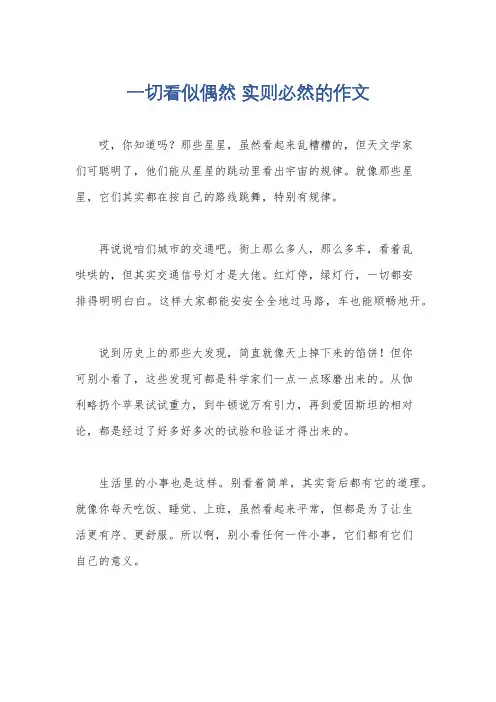 一切看似偶然 实则必然的作文

哎，你知道吗？那些星星，虽然看起来乱糟糟的，但天文学家们可聪明了，他们能从星星的跳动里看出宇宙的规律。就像那些星星，它们其实都在按自己的路线跳舞，特别有规律。

再说说咱们城市的交通吧。街上那么多人，那么多车，看着乱哄哄的，但其实交通信号灯才是大佬。红灯停，绿灯行，一切都安排得明明白白。这样大家都能安安全全地过马路，车也能顺畅地开。

说到历史上的那些大发现，简直就像天上掉下来的馅饼！但你可别小看了，这些发现可都是科学家们一点一点琢磨出来的。从伽利略扔个苹果试试重力，到牛顿说万有引力，再到爱因斯坦的相对论，都是经过了好多好多次的试验和验证才得出来的。

生活里的小事也是这样。别看着简单，其实背后都有它的道理。就像你每天吃饭、睡觉、上班，虽然看起来平常，但都是为了让生活更有序、更舒服。所以啊，别小看任何一件小事，它们都有它们自己的意义。